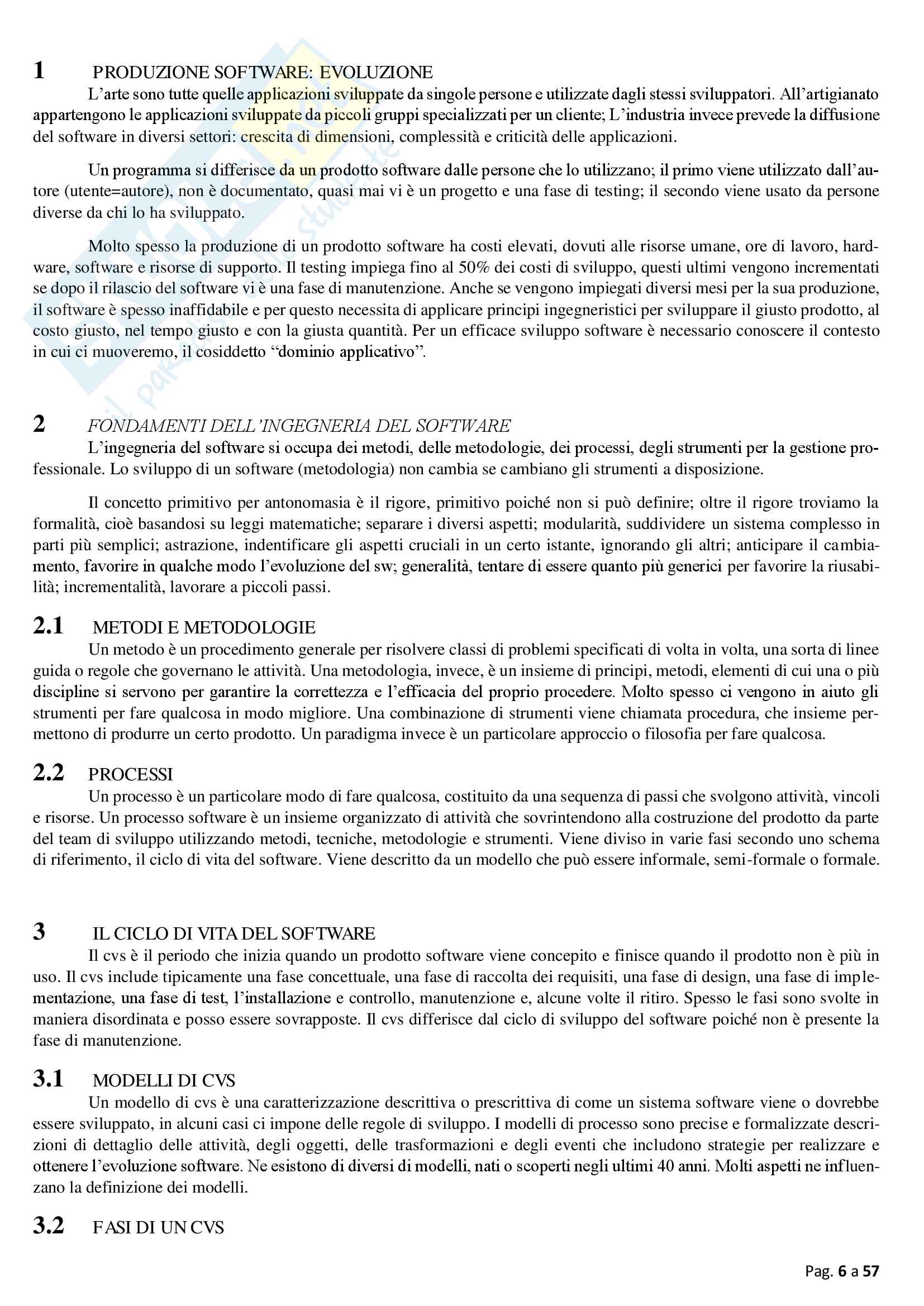 1 PRODUZIONE SOFTWARE: EVOLUZIONE

L'arte sono tutte quelle applicazioni sviluppate da singole persone e utilizzate dagli stessi sviluppatori. All'artigianato appartengono le applicazioni sviluppate da piccoli gruppi specializzati per un cliente; L'industria invece prevede la diffusione del software in diversi settori: crescita di dimensioni, complessità e criticità delle applicazioni.

Un programma si differisce da un prodotto software dalle persone che lo utilizzano; il primo viene utilizzato dall'autore (utente=autore), non è documentato, quasi mai vi è un progetto e una fase di testing; il secondo viene usato da persone diverse da chi lo ha sviluppato.

Molto spesso la produzione di un prodotto software ha costi elevati, dovuti alle risorse umane, ore di lavoro, hardware, software e risorse di supporto. Il testing impiega fino al 50% dei costi di sviluppo, questi ultimi vengono incrementati se dopo il rilascio del software vi è una fase di manutenzione. Anche se vengono impiegati diversi mesi per la sua produzione, il software è spesso inaffidabile e per questo necessita di applicare principi ingegneristici per sviluppare il giusto prodotto, al costo giusto, nel tempo giusto e con la giusta quantità. Per un efficace sviluppo software è necessario conoscere il contesto in cui ci muoveremo, il cosiddetto "dominio applicativo".

2 FONDAMENTI DELL'INGEGNERIA DEL SOFTWARE

L'ingegneria del software si occupa dei metodi, delle metodologie, dei processi, degli strumenti per la gestione professionale. Lo sviluppo di un software (metodologia) non cambia se cambiano gli strumenti a disposizione.

Il concetto primitivo per antonomasia è il rigore, primitivo poiché non si può definire; oltre il rigore troviamo la formalità, cioè basandosi su leggi matematiche; separare i diversi aspetti; modularità, suddividere un sistema complesso in parti più semplici; astrazione, indentificare gli aspetti cruciali in un certo istante, ignorando gli altri; anticipare il cambiamento, favorire in qualche modo l'evoluzione del sw; generalità, tentare di essere quanto più generici per favorire la riusabilità; incrementalità, lavorare a piccoli passi.

2.1 METODI E METODOLOGIE

Un metodo è un procedimento generale per risolvere classi di problemi specificati di volta in volta, una sorta di linee guida o regole che governano le attività. Una metodologia, invece, è un insieme di principi, metodi, elementi di cui una o più discipline si servono per garantire la correttezza e l'efficacia del proprio procedere. Molto spesso ci vengono in aiuto gli strumenti per fare qualcosa in modo migliore. Una combinazione di strumenti viene chiamata procedura, che insieme permettono di produrre un certo prodotto. Un paradigma invece è un particolare approccio o filosofia per fare qualcosa.

2.2 PROCESSI

Un processo è un particolare modo di fare qualcosa, costituito da una sequenza di passi che svolgono attività, vincoli e risorse. Un processo software è un insieme organizzato di attività che sovrintendono alla costruzione del prodotto da parte del team di sviluppo utilizzando metodi, tecniche, metodologie e strumenti. Viene diviso in varie fasi secondo uno schema di riferimento, il ciclo di vita del software. Viene descritto da un modello che può essere informale, semi-formale o formale.

3 IL CICLO DI VITA DEL SOFTWARE

Il cvs è il periodo che inizia quando un prodotto software viene concepito e finisce quando il prodotto non è più in uso. Il cvs include tipicamente una fase concettuale, una fase di raccolta dei requisiti, una fase di design, una fase di implementazione, una fase di test, l'installazione e controllo, manutenzione e, alcune volte il ritiro. Spesso le fasi sono svolte in maniera disordinata e posso essere sovrapposte. Il cvs differisce dal ciclo di sviluppo del software poiché non è presente la fase di manutenzione.

3.1 MODELLI DI CVS

Un modello di cvs è una caratterizzazione descrittiva o prescrittiva di come un sistema software viene o dovrebbe essere sviluppato, in alcuni casi ci impone delle regole di sviluppo. I modelli di processo sono precise e formalizzate descrizioni di dettaglio delle attività, degli oggetti, delle trasformazioni e degli eventi che includono strategie per realizzare e ottenere l'evoluzione software. Ne esistono di diversi di modelli, nati o scoperti negli ultimi 40 anni. Molti aspetti ne influenzano la definizione dei modelli.

3.2 FASI DI UN CVS

Pag. 6 a 57